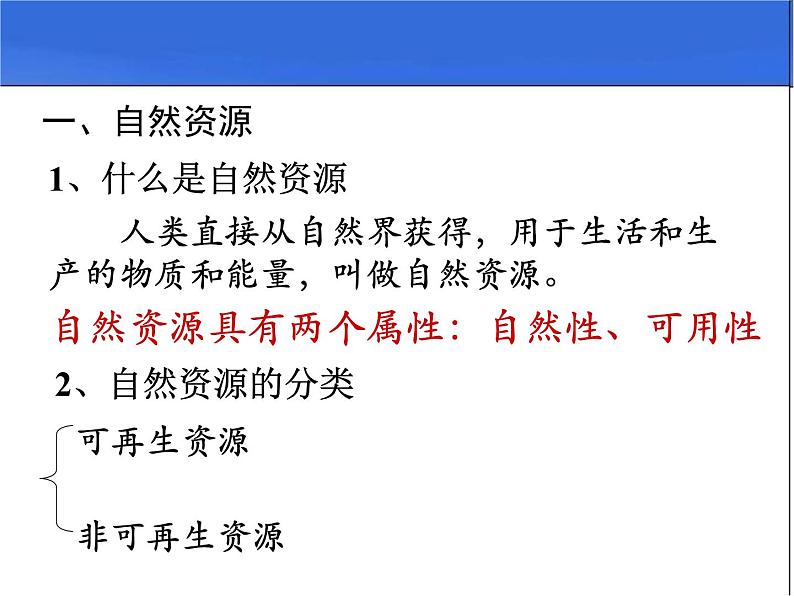 一、自然资源

1、什么是自然资源

人类直接从自然界获得，用于生活和生产的物质和能量，叫做自然资源。

自然资源具有两个属性：自然性、可用性

2、自然资源的分类

可再生资源

非可再生资源